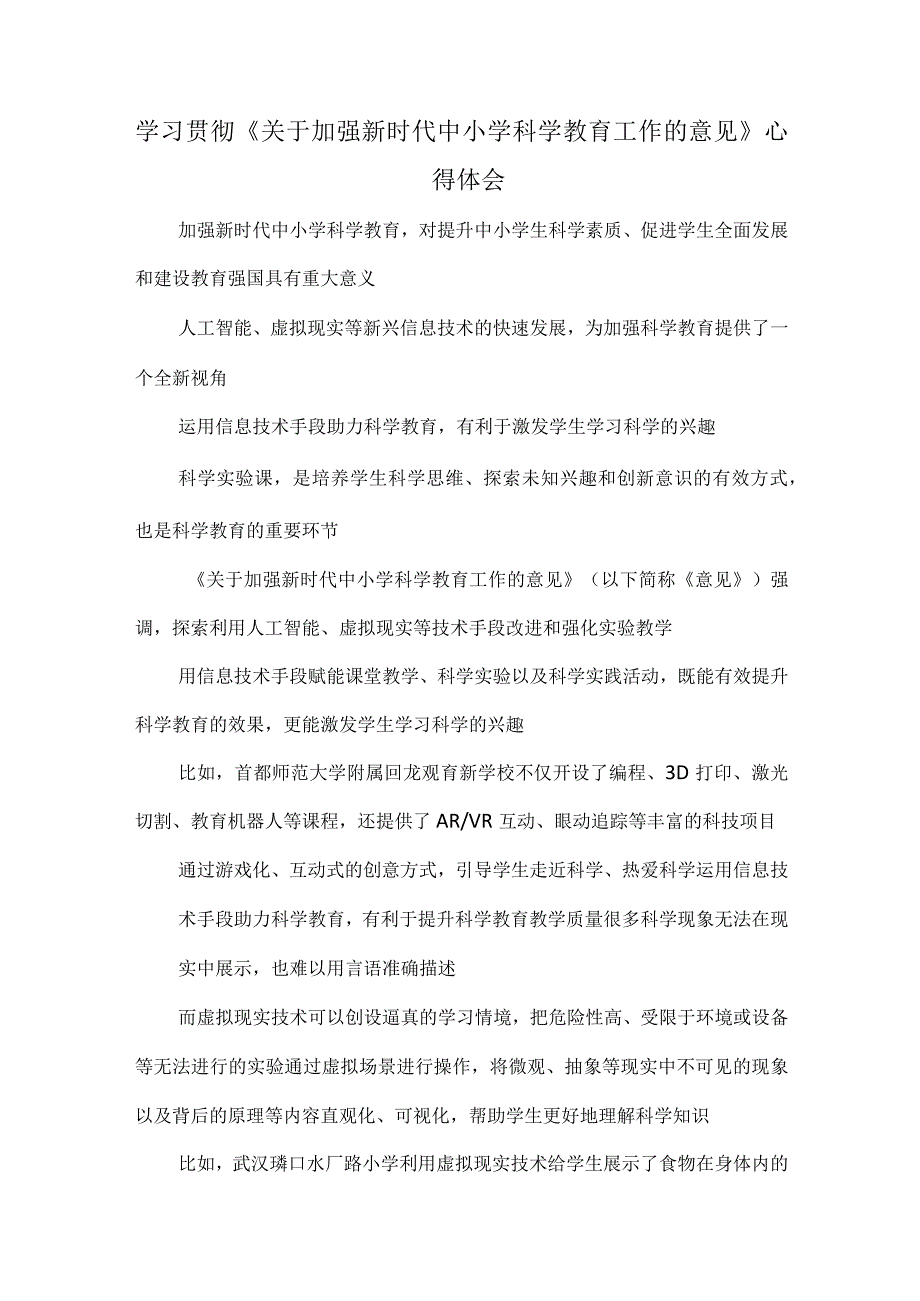 学习贯彻《关于加强新时代中小学科学教育工作的意见》心得体会

加强新时代中小学科学教育，对提升中小学生科学素质、促进学生全面发展和建设教育强国具有重大意义

人工智能、虚拟现实等新兴信息技术的快速发展，为加强科学教育提供了一个全新视角

运用信息技术手段助力科学教育，有利于激发学生学习科学的兴趣

科学实验课，是培养学生科学思维、探索未知兴趣和创新意识的有效方式，也是科学教育的重要环节

《关于加强新时代中小学科学教育工作的意见》（以下简称《意见》）强调，探索利用人工智能、虚拟现实等技术手段改进和强化实验教学

用信息技术手段赋能课堂教学、科学实验以及科学实践活动，既能有效提升科学教育的效果，更能激发学生学习科学的兴趣

比如，首都师范大学附属回龙观育新学校不仅开设了编程、3D打印、激光切割、教育机器人等课程，还提供了AR/VR互动、眼动追踪等丰富的科技项目

通过游戏化、互动式的创意方式，引导学生走近科学、热爱科学运用信息技术手段助力科学教育，有利于提升科学教育教学质量很多科学现象无法在现实中展示，也难以用言语准确描述

而虚拟现实技术可以创设逼真的学习情境，把危险性高、受限于环境或设备等无法进行的实验通过虚拟场景进行操作，将微观、抽象等现实中不可见的现象以及背后的原理等内容直观化、可视化，帮助学生更好地理解科学知识

比如，武汉璘口水厂路小学利用虚拟现实技术给学生展示了食物在身体内的